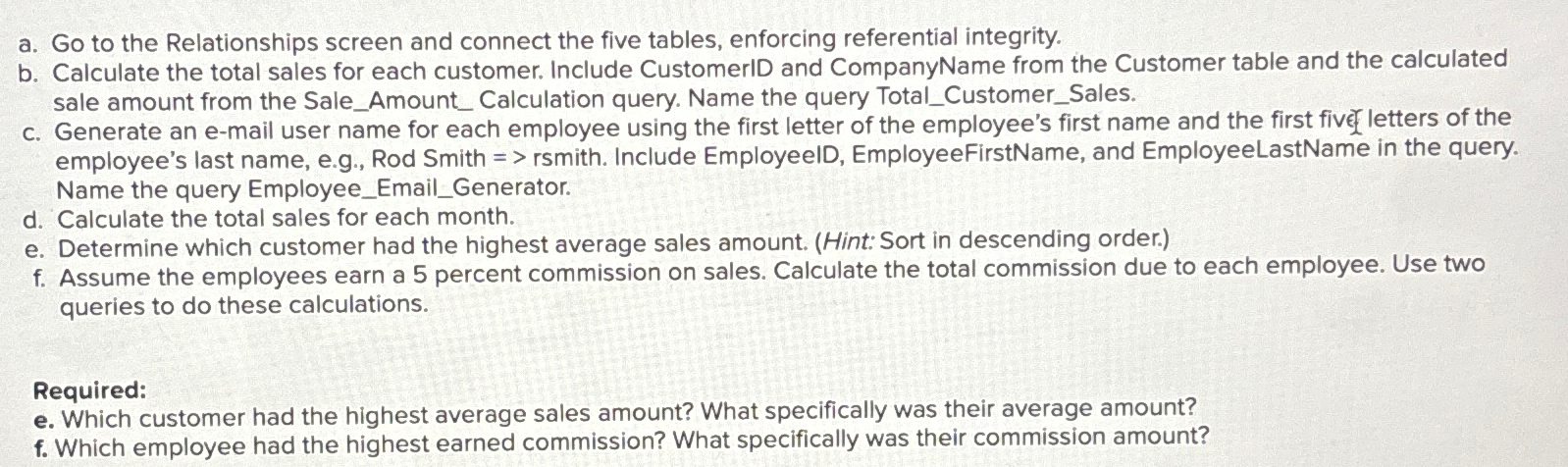 a. Go to the Relationships screen and connect the five tables, enforcing referential integrity.
b. Calculate the total sales for each customer. Include CustomerID and CompanyName from the Customer table and the calculated sale amount from the Sale_Amount_ Calculation query. Name the query Total_Customer_Sales.
c. Generate an e-mail user name for each employee using the first letter of the employee's first name and the first five letters of the employee's last name, e.g., Rod Smith = > rsmith. Include EmployeeID, EmployeeFirstName, and EmployeeLastName in the query. Name the query Employee_Email_Generator.
d. Calculate the total sales for each month.
e. Determine which customer had the highest average sales amount. (Hint: Sort in descending order.)
f. Assume the employees earn a 5 percent commission on sales. Calculate the total commission due to each employee. Use two queries to do these calculations.

Required:
e. Which customer had the highest average sales amount? What specifically was their average amount?
f. Which employee had the highest earned commission? What specifically was their commission amount?